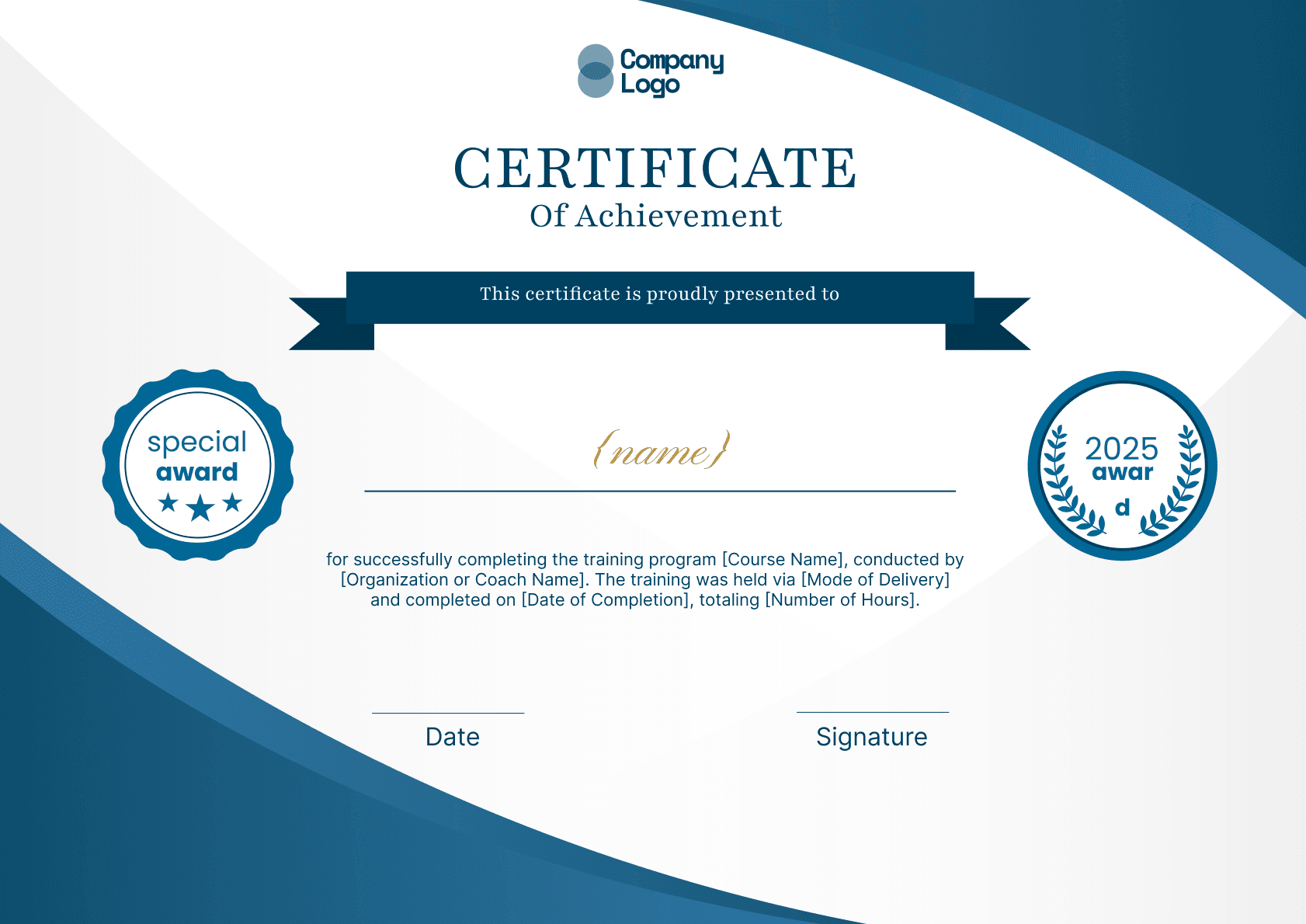 Company Logo

CERTIFICATE
Of Achievement

This certificate is proudly presented to

special
award

{name}

2025
awar
d

for successfully completing the training program [Course Name], conducted by [Organization or Coach Name]. The training was held via [Mode of Delivery] and completed on [Date of Completion], totaling [Number of Hours].

Date

Signature